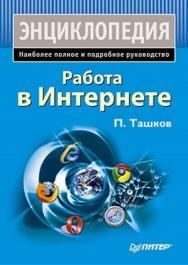 ЭНЦИКЛОПЕДИЯ
Наиболее полное и подробное руководство

Работа в Интернете

П. Ташков

ПИТЕР